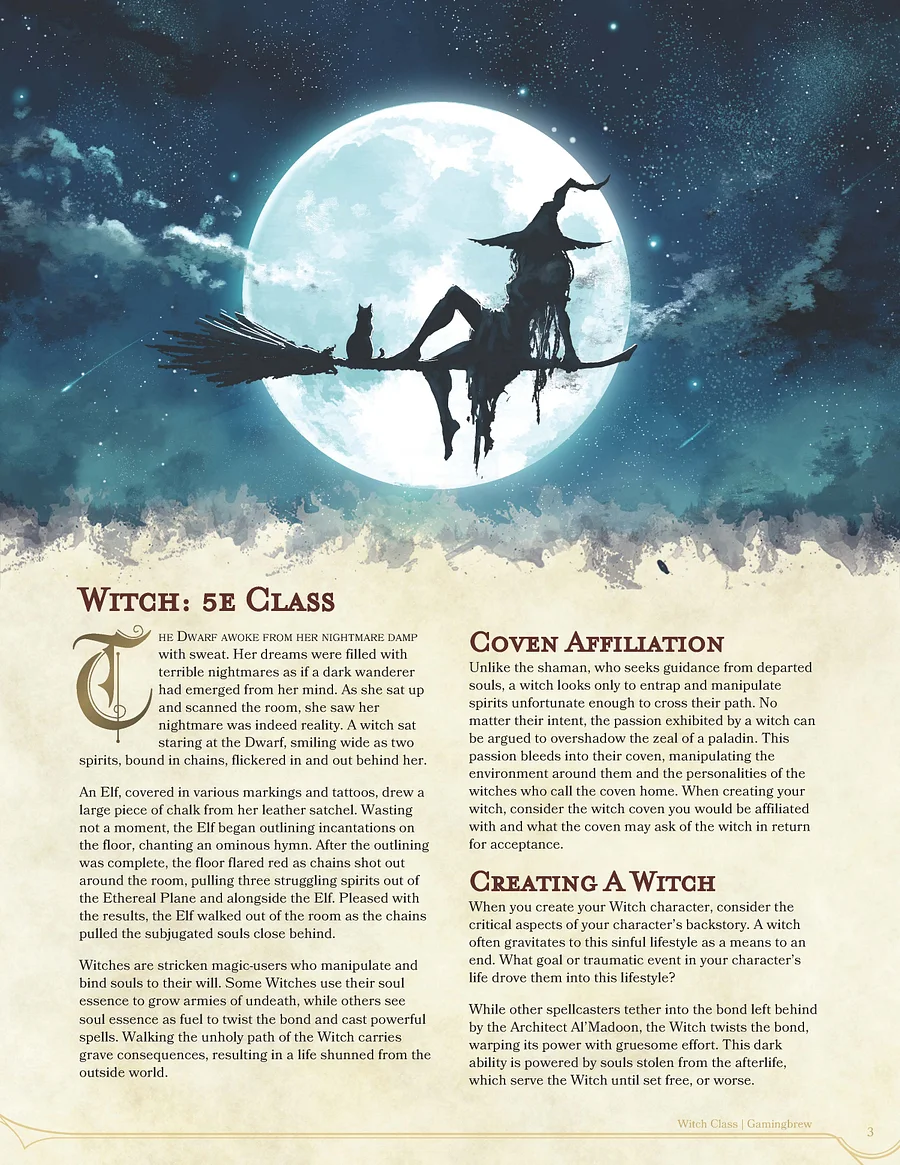 Witch: 5e Class

The Dwarf awoke from her nightmare damp with sweat. Her dreams were filled with terrible nightmares as if a dark wanderer had emerged from her mind. As she sat up and scanned the room, she saw her nightmare was indeed reality. A witch sat staring at the Dwarf, smiling wide as two spirits, bound in chains, flickered in and out behind her.

An Elf, covered in various markings and tattoos, drew a large piece of chalk from her leather satchel. Wasting not a moment, the Elf began outlining incantations on the floor, chanting an ominous hymn. After the outlining was complete, the floor flared red as chains shot out around the room, pulling three struggling spirits out of the Ethereal Plane and alongside the Elf. Pleased with the results, the Elf walked out of the room as the chains pulled the subjugated souls close behind.

Witches are stricken magic-users who manipulate and bind souls to their will. Some Witches use their soul essence to grow armies of undeath, while others see soul essence as fuel to twist the bond and cast powerful spells. Walking the unholy path of the Witch carries grave consequences, resulting in a life shunned from the outside world.

Coven Affiliation

Unlike the shaman, who seeks guidance from departed souls, a witch looks only to entrap and manipulate spirits unfortunate enough to cross their path. No matter their intent, the passion exhibited by a witch can be argued to overshadow the zeal of a paladin. This passion bleeds into their coven, manipulating the environment around them and the personalities of the witches who call the coven home. When creating your witch, consider the witch coven you would be affiliated with and what the coven may ask of the witch in return for acceptance.

Creating A Witch

When you create your Witch character, consider the critical aspects of your character's backstory. A witch often gravitates to this sinful lifestyle as a means to an end. What goal or traumatic event in your character's life drove them into this lifestyle?

While other spellcasters tether into the bond left behind by the Architect Al'Madoon, the Witch twists the bond, warping its power with gruesome effort. This dark ability is powered by souls stolen from the afterlife, which serve the Witch until set free, or worse.

Witch Class | Gamingbrew

3